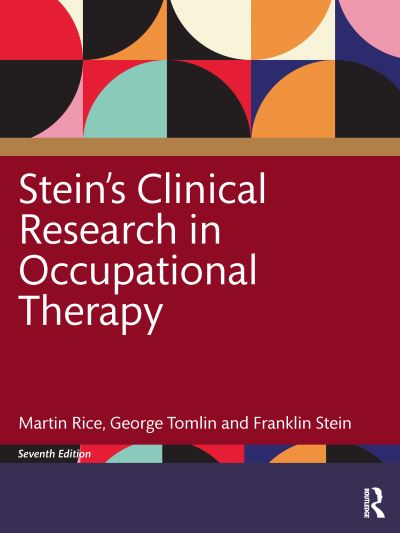 Stein's Clinical Research in Occupational Therapy

Martin Rice, George Tomlin and Franklin Stein

Seventh Edition

ROUTLEDGE